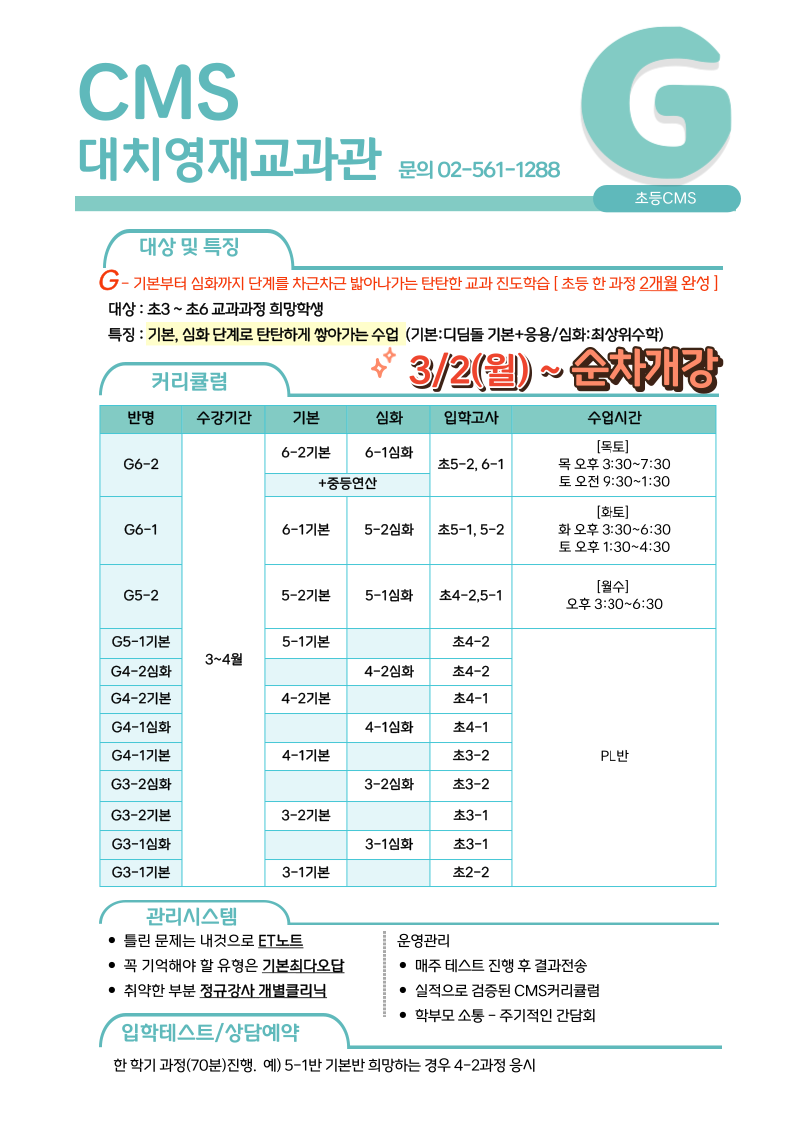 CMS

대치영재교과관 문의 02-561-1288

G

초등CMS

대상 및 특징

G - 기본부터 심화까지 단계를 차근차근 밟아나가는 탄탄한 교과 진도학습 [ 초등 한 과정 2개월 완성 ]

대상 : 초3 ~ 초6 교과과정 희망학생

특징 : 기본, 심화 단계로 탄탄하게 쌓아가는 수업 (기본:디딤돌 기본+응용/심화:최상위수학)

커리큘럼

3/2(월) ~ 순차개강

| 반명 | 수강기간 | 기본 | 심화 | 입학고사 | 수업시간 |
|---|---|---|---|---|---|
| G6-2 | 3~4월 | 6-2기본 | 6-1심화 | 초5-2, 6-1 | [목토] 목 오후 3:30~7:30 토 오전 9:30~1:30 |
| | | +중등연산 | | | |
| G6-1 | | 6-1기본 | 5-2심화 | 초5-1, 5-2 | [화토] 화 오후 3:30~6:30 토 오후 1:30~4:30 |
| G5-2 | | 5-2기본 | 5-1심화 | 초4-2,5-1 | [월수] 오후 3:30~6:30 |
| G5-1기본 | | 5-1기본 | | 초4-2 | PL반 |
| G4-2심화 | | | 4-2심화 | 초4-2 | |
| G4-2기본 | | 4-2기본 | | 초4-1 | |
| G4-1심화 | | | 4-1심화 | 초4-1 | |
| G4-1기본 | | 4-1기본 | | 초3-2 | |
| G3-2심화 | | | 3-2심화 | 초3-2 | |
| G3-2기본 | | 3-2기본 | | 초3-1 | |
| G3-1심화 | | | 3-1심화 | 초3-1 | |
| G3-1기본 | | 3-1기본 | | 초2-2 | |

관리시스템

• 틀린 문제는 내것으로 ET노트
• 꼭 기억해야 할 유형은 기본최다오답
• 취약한 부분 정규강사 개별클리닉

운영관리
• 매주 테스트 진행 후 결과전송
• 실적으로 검증된 CMS커리큘럼
• 학부모 소통 - 주기적인 간담회

입학테스트/상담예약

한 학기 과정(70분)진행. 예) 5-1반 기본반 희망하는 경우 4-2과정 응시